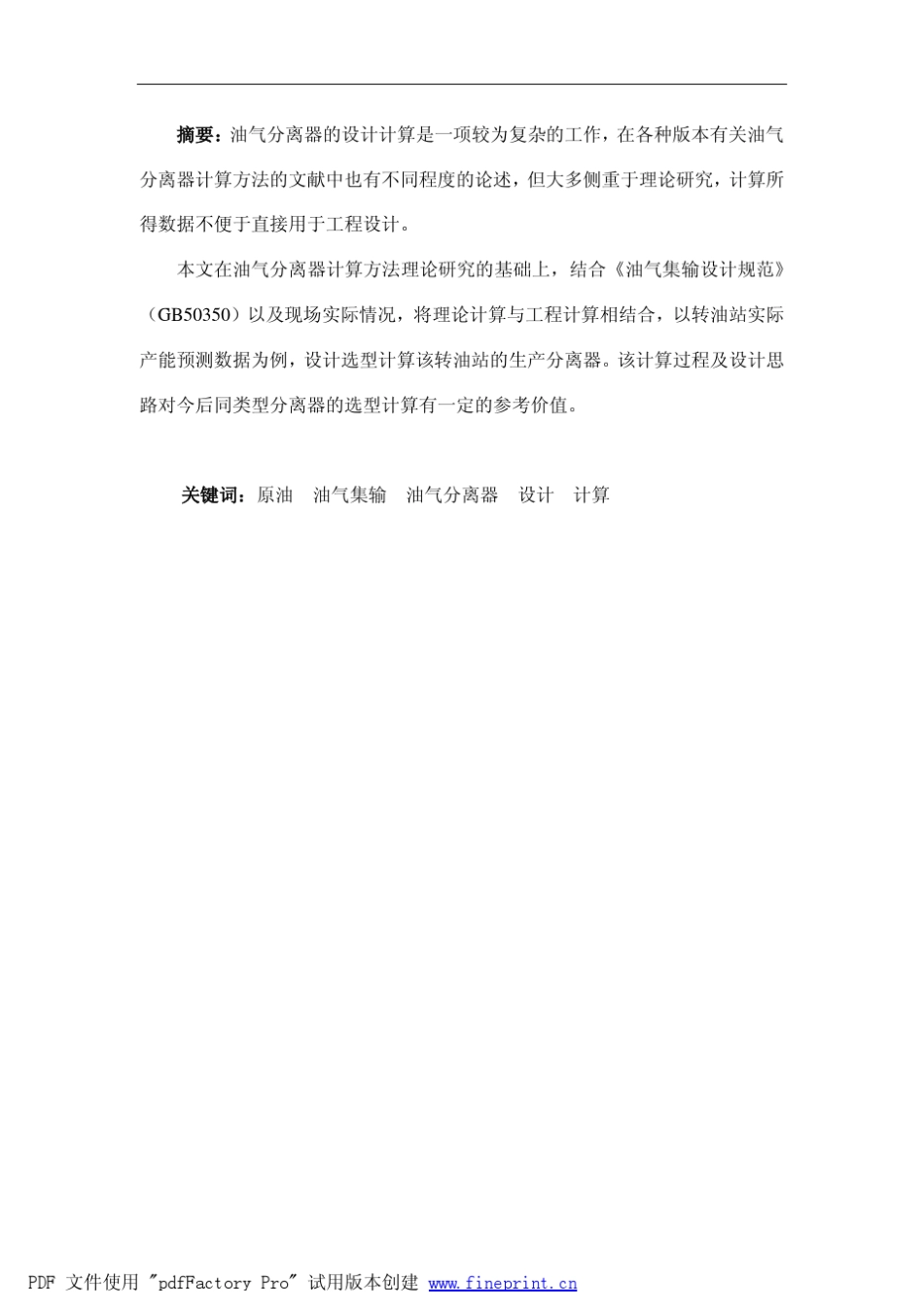 摘要：油气分离器的设计计算是一项较为复杂的工作，在各种版本有关油气分离器计算方法的文献中也有不同程度的论述，但大多侧重于理论研究，计算所得数据不便于直接用于工程设计。

本文在油气分离器计算方法理论研究的基础上，结合《油气集输设计规范》（GB50350）以及现场实际情况，将理论计算与工程计算相结合，以转油站实际产能预测数据为例，设计选型计算该转油站的生产分离器。该计算过程及设计思路对今后同类型分离器的选型计算有一定的参考价值。

关键词：原油　油气集输　油气分离器　设计　计算

PDF 文件使用 "pdfFactory Pro" 试用版本创建 www.fineprint.cn